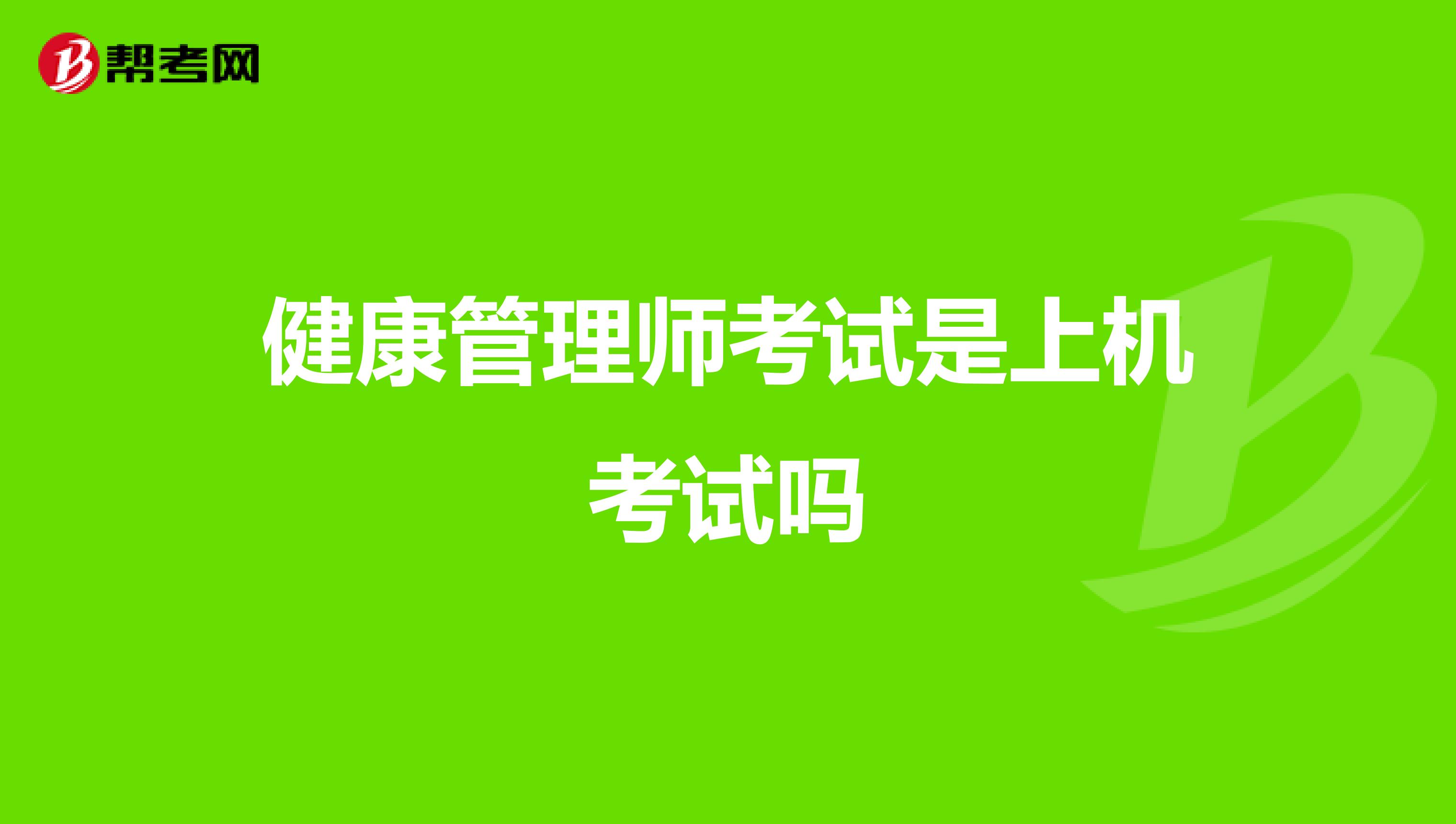 帮考网

健康管理师考试是上机考试吗